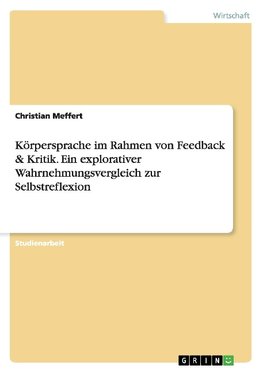 Wirtschaft

Christian Meffert

Körpersprache im Rahmen von Feedback & Kritik. Ein explorativer Wahrnehmungsvergleich zur Selbstreflexion

Studienarbeit

GRIN